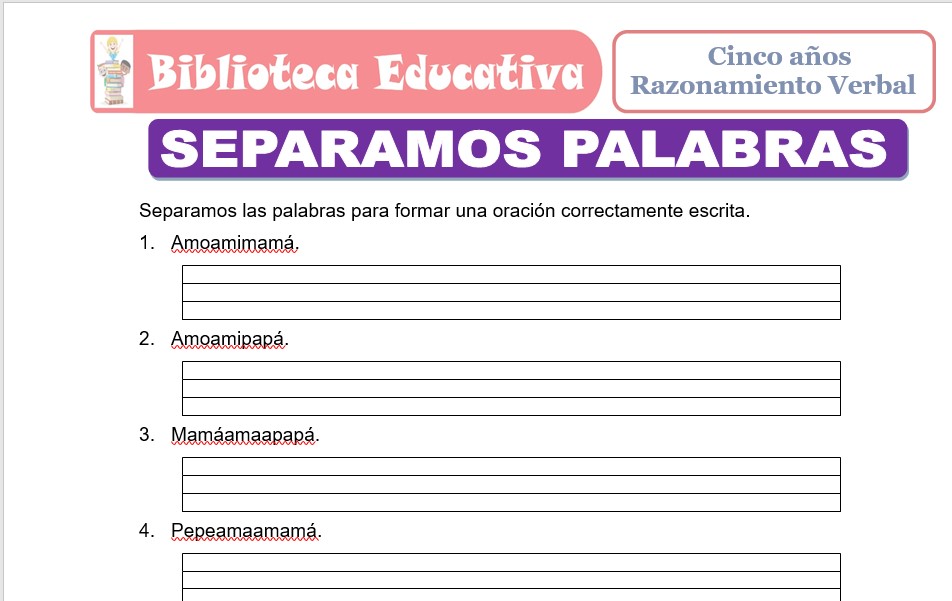 Biblioteca Educativa

Cinco años
Razonamiento Verbal

SEPARAMOS PALABRAS

Separamos las palabras para formar una oración correctamente escrita.

1. Amoamimamá.

2. Amoamipapá.

3. Mamáamaapapá.

4. Pepeamaamamá.